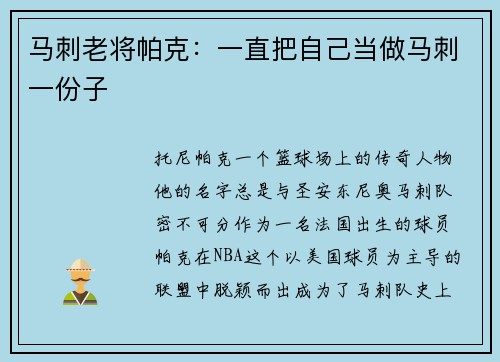 马刺老将帕克：一直把自己当做马刺一份子

托尼帕克一个篮球场上的传奇人物他的名字总是与圣安东尼奥马刺队密不可分作为一名法国出生的球员帕克在NBA这个以美国球员为主导的联盟中脱颖而出成为了马刺队史上